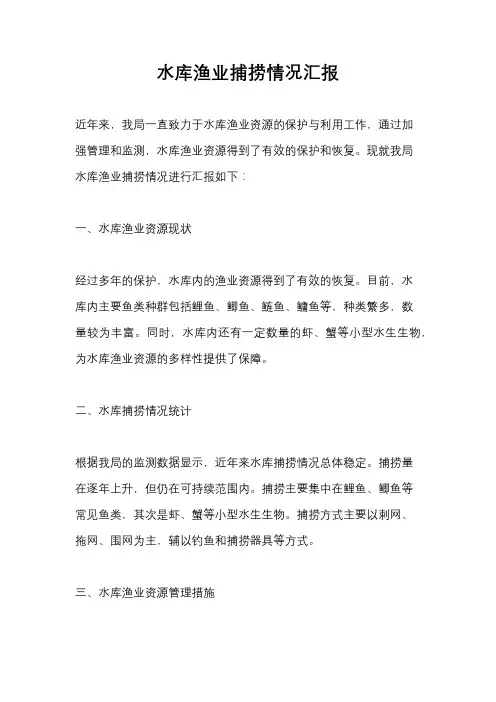 水库渔业捕捞情况汇报

近年来，我局一直致力于水库渔业资源的保护与利用工作，通过加强管理和监测，水库渔业资源得到了有效的保护和恢复。现就我局水库渔业捕捞情况进行汇报如下：

一、水库渔业资源现状

经过多年的保护，水库内的渔业资源得到了有效的恢复。目前，水库内主要鱼类种群包括鲤鱼、鲫鱼、鲢鱼、鳙鱼等，种类繁多，数量较为丰富。同时，水库内还有一定数量的虾、蟹等小型水生生物，为水库渔业资源的多样性提供了保障。

二、水库捕捞情况统计

根据我局的监测数据显示，近年来水库捕捞情况总体稳定。捕捞量在逐年上升，但仍在可持续范围内。捕捞主要集中在鲤鱼、鲫鱼等常见鱼类，其次是虾、蟹等小型水生生物。捕捞方式主要以刺网、拖网、围网为主，辅以钓鱼和捕捞器具等方式。

三、水库渔业资源管理措施